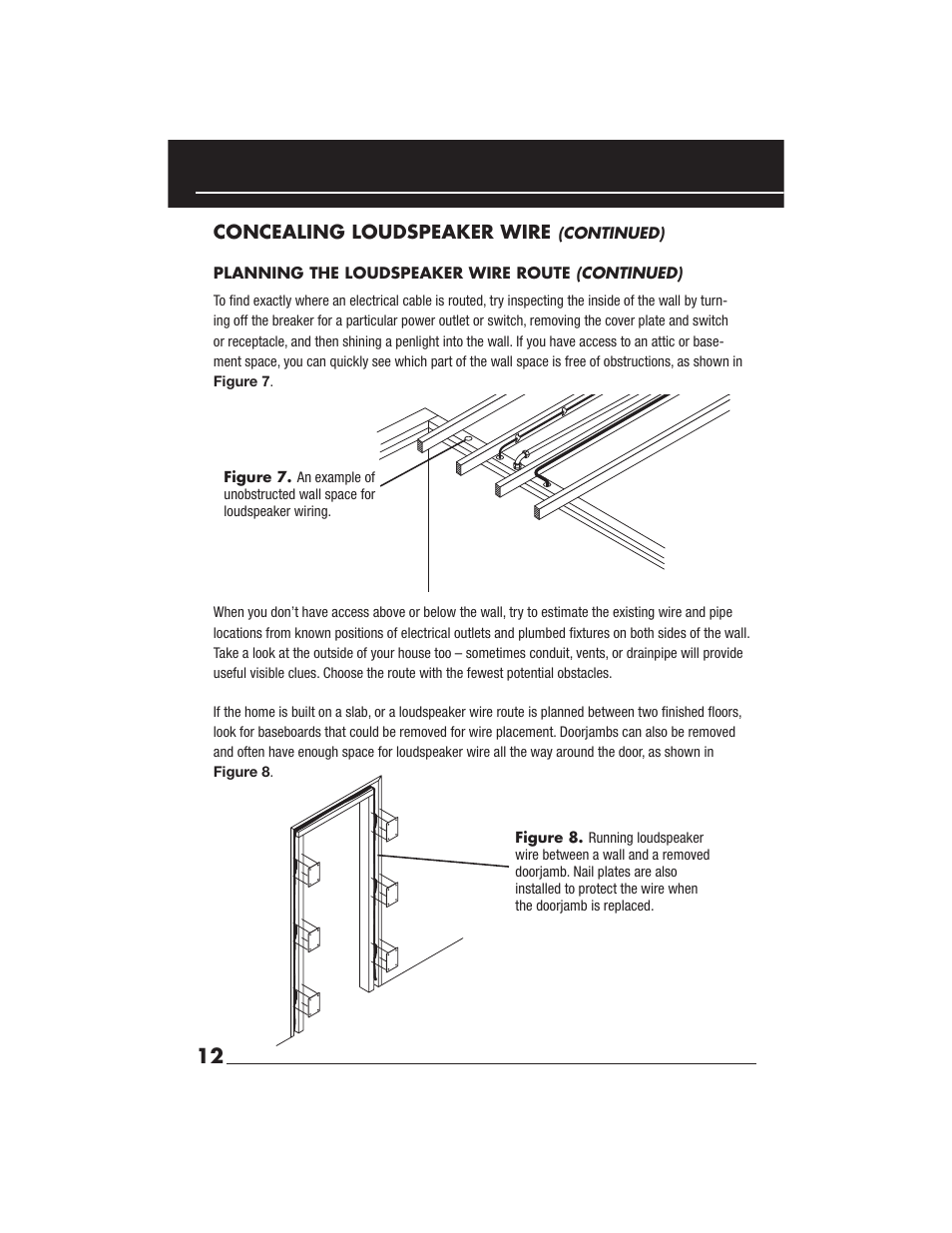 CONCEALING LOUDSPEAKER WIRE (CONTINUED)

PLANNING THE LOUDSPEAKER WIRE ROUTE (CONTINUED)

To find exactly where an electrical cable is routed, try inspecting the inside of the wall by turning off the breaker for a particular power outlet or switch, removing the cover plate and switch or receptacle, and then shining a penlight into the wall. If you have access to an attic or basement space, you can quickly see which part of the wall space is free of obstructions, as shown in Figure 7.

Figure 7. An example of unobstructed wall space for loudspeaker wiring.

When you don't have access above or below the wall, try to estimate the existing wire and pipe locations from known positions of electrical outlets and plumbed fixtures on both sides of the wall. Take a look at the outside of your house too – sometimes conduit, vents, or drainpipe will provide useful visible clues. Choose the route with the fewest potential obstacles.

If the home is built on a slab, or a loudspeaker wire route is planned between two finished floors, look for baseboards that could be removed for wire placement. Doorjambs can also be removed and often have enough space for loudspeaker wire all the way around the door, as shown in Figure 8.

Figure 8. Running loudspeaker wire between a wall and a removed doorjamb. Nail plates are also installed to protect the wire when the doorjamb is replaced.

12